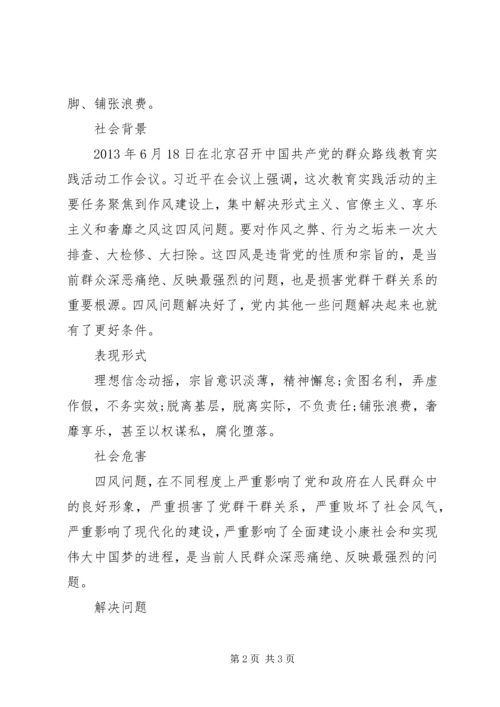 脚、铺张浪费。

社会背景

2013年6月18日在北京召开中国共产党的群众路线教育实践活动工作会议。习近平在会议上强调，这次教育实践活动的主要任务聚焦到作风建设上，集中解决形式主义、官僚主义、享乐主义和奢靡之风这四风问题。要对作风之弊、行为之垢来一次大排查、大检修、大扫除。这四风是违背党的性质和宗旨的，是当前群众深恶痛绝、反映最强烈的问题，也是损害党群干群关系的重要根源。四风问题解决好了，党内其他一些问题解决起来也就有了更好条件。

表现形式

理想信念动摇，宗旨意识淡薄，精神懈怠;贪图名利，弄虚作假，不务实效;脱离基层，脱离实际，不负责任;铺张浪费，奢靡享乐，甚至以权谋私，腐化堕落。

社会危害

四风问题，在不同程度上严重影响了党和政府在人民群众中的良好形象，严重损害了党群干群关系，严重败坏了社会风气，严重影响了现代化的建设，严重影响了全面建设小康社会和实现伟大中国梦的进程，是当前人民群众深恶痛绝、反映最强烈的问题。

解决问题

第2页 共3页